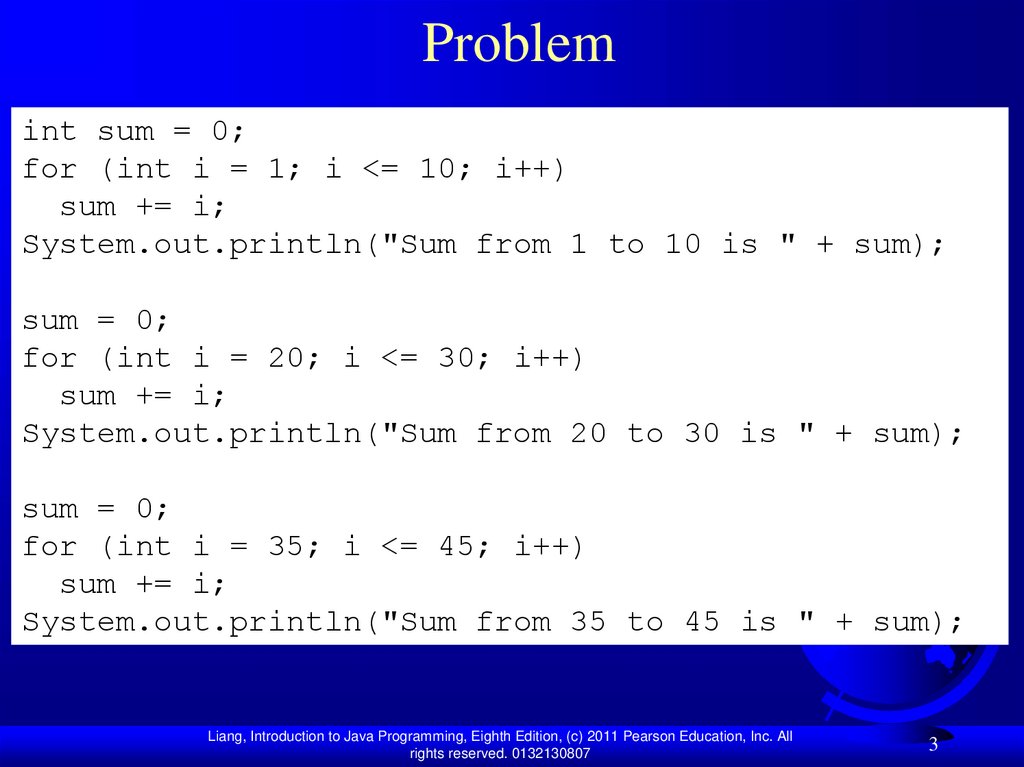 Problem

int sum = 0;
for (int i = 1; i <= 10; i++)
  sum += i;
System.out.println("Sum from 1 to 10 is " + sum);

sum = 0;
for (int i = 20; i <= 30; i++)
  sum += i;
System.out.println("Sum from 20 to 30 is " + sum);

sum = 0;
for (int i = 35; i <= 45; i++)
  sum += i;
System.out.println("Sum from 35 to 45 is " + sum);

Liang, Introduction to Java Programming, Eighth Edition, (c) 2011 Pearson Education, Inc. All rights reserved. 0132130807

3